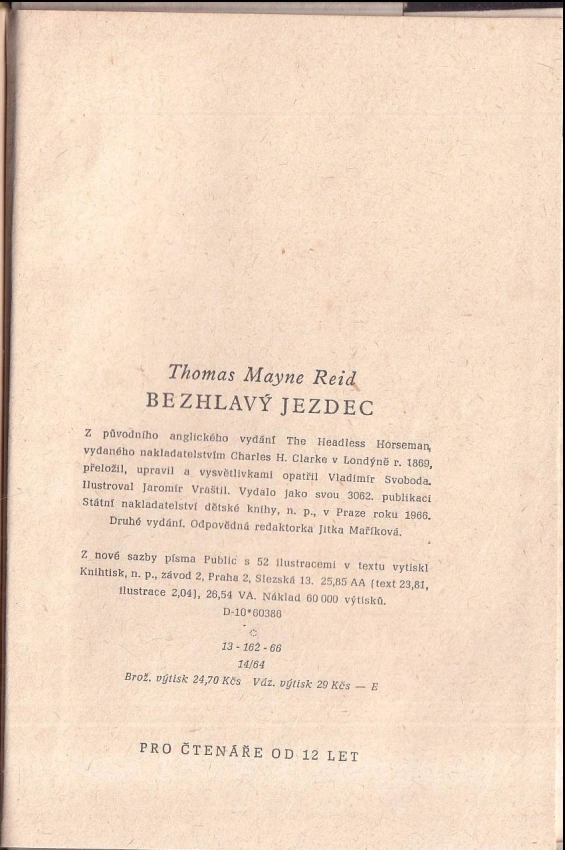 Thomas Mayne Reid
BEZHLAVÝ JEZDEC

Z původního anglického vydání The Headless Horseman, vydaného nakladatelstvím Charles H. Clarke v Londýně r. 1869, přeložil, upravil a vysvětlivkami opatřil Vladimír Svoboda. Ilustroval Jaromír Vraštil. Vydalo jako svou 3062. publikaci Státní nakladatelství dětské knihy, n. p., v Praze roku 1966. Druhé vydání. Odpovědná redaktorka Jitka Maříková.

Z nové sazby písma Public s 52 ilustracemi v textu vytiskl Knihtisk, n. p., závod 2, Praha 2, Slezská 13. 25,85 AA (text 23,81, ilustrace 2,04), 26,54 VA. Náklad 60 000 výtisků.
D-10*60386

13 - 162 - 66
14/64
Brož. výtisk 24,70 Kčs Váz. výtisk 29 Kčs — E

PRO ČTENÁŘE OD 12 LET